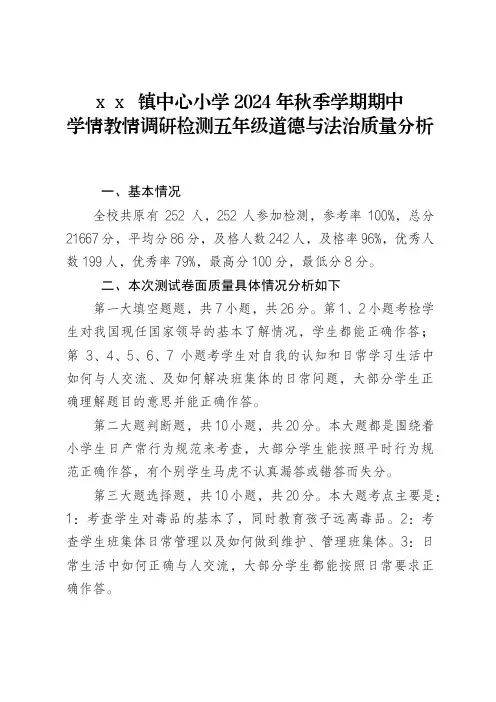 x x 镇中心小学 2024 年秋季学期期中
学情教情调研检测五年级道德与法治质量分析

一、基本情况

全校共原有 252 人，252 人参加检测，参考率 100%，总分 21667 分，平均分 86 分，及格人数 242 人，及格率 96%，优秀人数 199 人，优秀率 79%，最高分 100 分，最低分 8 分。

二、本次测试卷面质量具体情况分析如下

第一大填空题题，共 7 小题，共 26 分。第 1、2 小题考检学生对我国现任国家领导的基本了解情况，学生都能正确作答；第 3、4、5、6、7 小题考学生对自我的认知和日常学习生活中如何与人交流、及如何解决班集体的日常问题，大部分学生正确理解题目的意思并能正确作答。

第二大题判断题，共 10 小题，共 20 分。本大题都是围绕着小学生日产常行为规范来考查，大部分学生能按照平时行为规范正确作答，有个别学生马虎不认真漏答或错答而失分。

第三大题选择题，共 10 小题，共 20 分。本大题考点主要是：1：考查学生对毒品的基本了，同时教育孩子远离毒品。2：考查学生班集体日常管理以及如何做到维护、管理班集体。3：日常生活中如何正确与人交流，大部分学生都能按照日常要求正确作答。